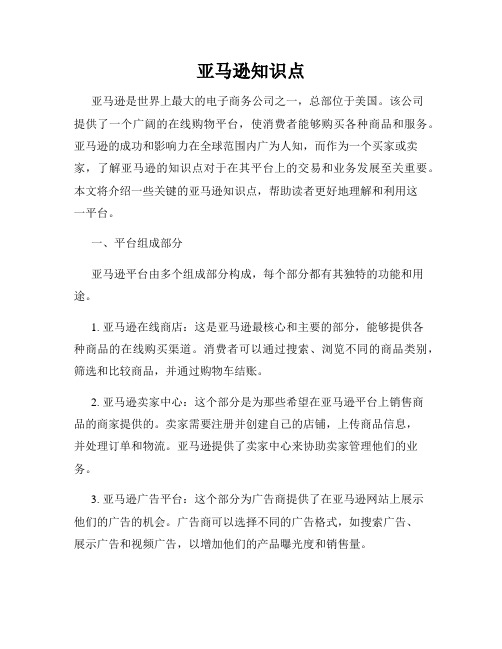 亚马逊知识点

亚马逊是世界上最大的电子商务公司之一，总部位于美国。该公司提供了一个广阔的在线购物平台，使消费者能够购买各种商品和服务。亚马逊的成功和影响力在全球范围内广为人知，而作为一个买家或卖家，了解亚马逊的知识点对于在其平台上的交易和业务发展至关重要。本文将介绍一些关键的亚马逊知识点，帮助读者更好地理解和利用这一平台。

一、平台组成部分

亚马逊平台由多个组成部分构成，每个部分都有其独特的功能和用途。

1. 亚马逊在线商店：这是亚马逊最核心和主要的部分，能够提供各种商品的在线购买渠道。消费者可以通过搜索、浏览不同的商品类别，筛选和比较商品，并通过购物车结账。

2. 亚马逊卖家中心：这个部分是为那些希望在亚马逊平台上销售商品的商家提供的。卖家需要注册并创建自己的店铺，上传商品信息，并处理订单和物流。亚马逊提供了卖家中心来协助卖家管理他们的业务。

3. 亚马逊广告平台：这个部分为广告商提供了在亚马逊网站上展示他们的广告的机会。广告商可以选择不同的广告格式，如搜索广告、展示广告和视频广告，以增加他们的产品曝光度和销售量。